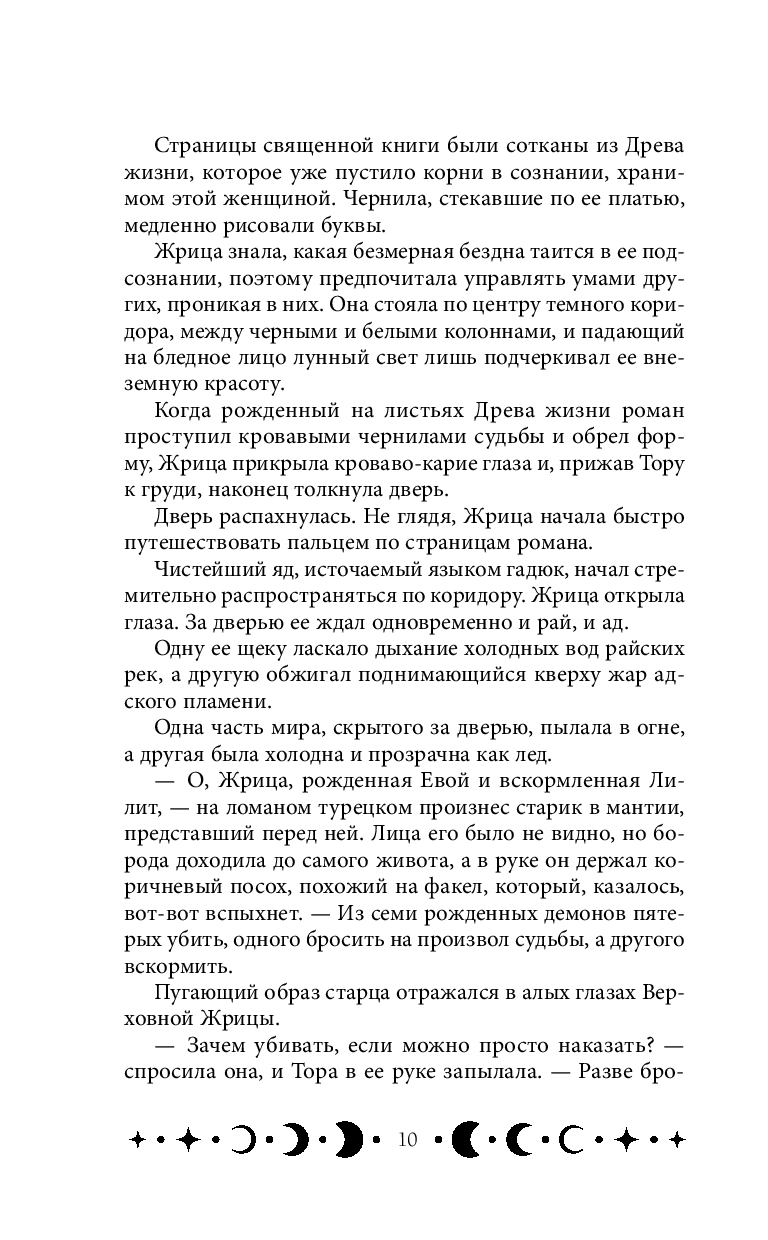 Страницы священной книги были сотканы из Древа жизни, которое уже пустило корни в сознании, хранимом этой женщиной. Чернила, стекавшие по ее платью, медленно рисовали буквы.

Жрица знала, какая безмерная бездна таится в ее подсознании, поэтому предпочитала управлять умами других, проникая в них. Она стояла по центру темного коридора, между черными и белыми колоннами, и падающий на бледное лицо лунный свет лишь подчеркивал ее внеземную красоту.

Когда рожденный на листьях Древа жизни роман проступил кровавыми чернилами судьбы и обрел форму, Жрица прикрыла кроваво-карие глаза и, прижав Тору к груди, наконец толкнула дверь.

Дверь распахнулась. Не глядя, Жрица начала быстро путешествовать пальцем по страницам романа.

Чистейший яд, источаемый языком гадюк, начал стремительно распространяться по коридору. Жрица открыла глаза. За дверью ее ждал одновременно и рай, и ад.

Одну ее щеку ласкало дыхание холодных вод райских рек, а другую обжигал поднимающийся кверху жар адского пламени.

Одна часть мира, скрытого за дверью, пылала в огне, а другая была холодна и прозрачна как лед.

— О, Жрица, рожденная Евой и вскормленная Лилит, — на ломаном турецком произнес старик в мантии, представший перед ней. Лица его было не видно, но борода доходила до самого живота, а в руке он держал коричневый посох, похожий на факел, который, казалось, вот-вот вспыхнет. — Из семи рожденных демонов пятерых убить, одного бросить на произвол судьбы, а другого вскормить.

Пугающий образ старца отражался в алых глазах Верховной Жрицы.

— Зачем убивать, если можно просто наказать? — спросила она, и Тора в ее руке запылала. — Разве бро-

10